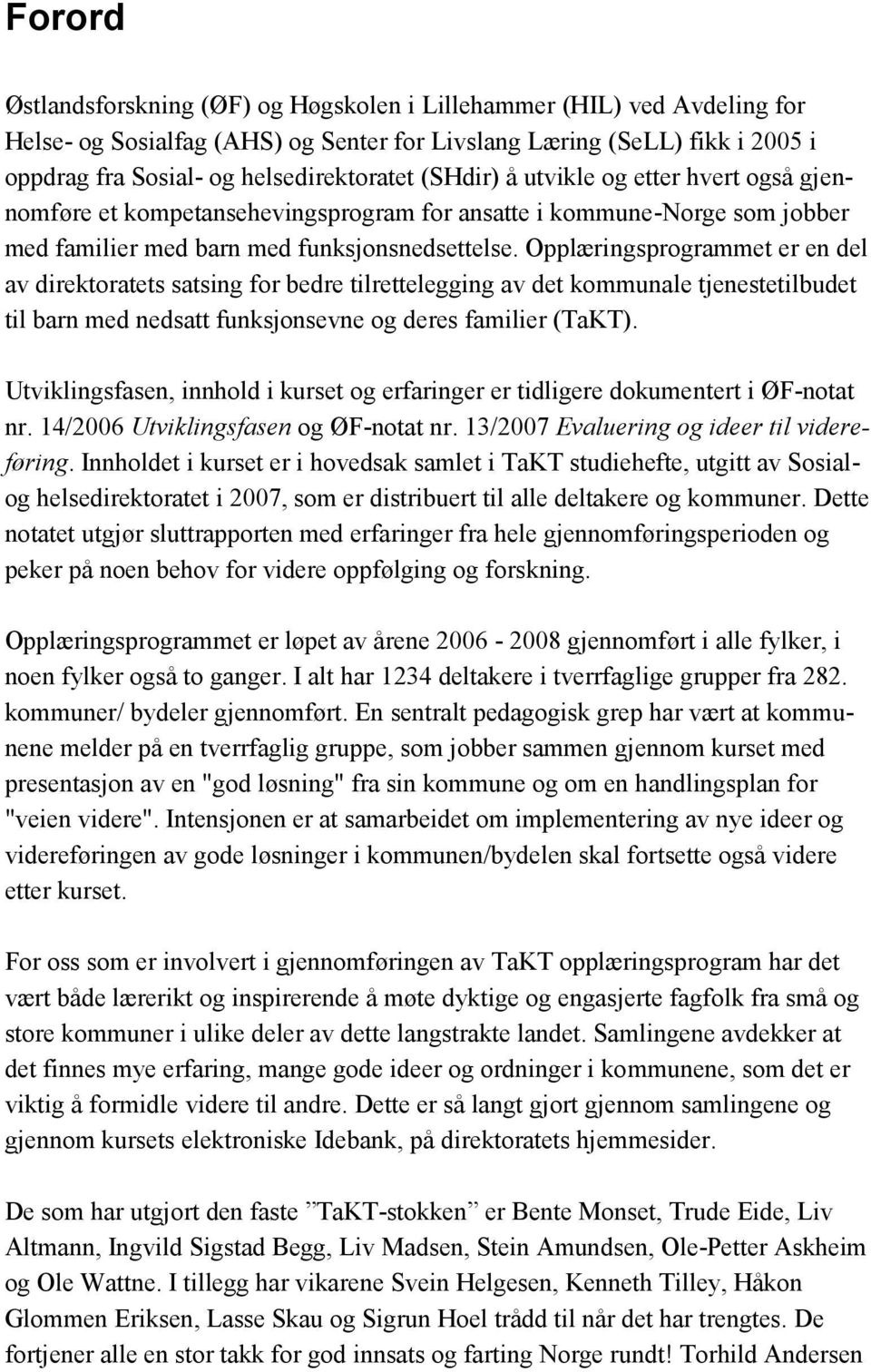 Forord

Østlandsforskning (ØF) og Høgskolen i Lillehammer (HIL) ved Avdeling for Helse- og Sosialfag (AHS) og Senter for Livslang Læring (SeLL) fikk i 2005 i oppdrag fra Sosial- og helsedirektoratet (SHdir) å utvikle og etter hvert også gjennomføre et kompetansehevingsprogram for ansatte i kommune-Norge som jobber med familier med barn med funksjonsnedsettelse. Opplæringsprogrammet er en del av direktoratets satsing for bedre tilrettelegging av det kommunale tjenestetilbudet til barn med nedsatt funksjonsevne og deres familier (TaKT).

Utviklingsfasen, innhold i kurset og erfaringer er tidligere dokumentert i ØF-notat nr. 14/2006 Utviklingsfasen og ØF-notat nr. 13/2007 Evaluering og ideer til videreføring. Innholdet i kurset er i hovedsak samlet i TaKT studiehefte, utgitt av Sosial- og helsedirektoratet i 2007, som er distribuert til alle deltakere og kommuner. Dette notatet utgjør sluttrapporten med erfaringer fra hele gjennomføringsperioden og peker på noen behov for videre oppfølging og forskning.

Opplæringsprogrammet er løpet av årene 2006 - 2008 gjennomført i alle fylker, i noen fylker også to ganger. I alt har 1234 deltakere i tverrfaglige grupper fra 282. kommuner/ bydeler gjennomført. En sentralt pedagogisk grep har vært at kommunene melder på en tverrfaglig gruppe, som jobber sammen gjennom kurset med presentasjon av en "god løsning" fra sin kommune og om en handlingsplan for "veien videre". Intensjonen er at samarbeidet om implementering av nye ideer og videreføringen av gode løsninger i kommunen/bydelen skal fortsette også videre etter kurset.

For oss som er involvert i gjennomføringen av TaKT opplæringsprogram har det vært både lærerikt og inspirerende å møte dyktige og engasjerte fagfolk fra små og store kommuner i ulike deler av dette langstrakte landet. Samlingene avdekker at det finnes mye erfaring, mange gode ideer og ordninger i kommunene, som det er viktig å formidle videre til andre. Dette er så langt gjort gjennom samlingene og gjennom kursets elektroniske Idebank, på direktoratets hjemmesider.

De som har utgjort den faste ”TaKT-stokken” er Bente Monset, Trude Eide, Liv Altmann, Ingvild Sigstad Begg, Liv Madsen, Stein Amundsen, Ole-Petter Askheim og Ole Wattne. I tillegg har vikarene Svein Helgesen, Kenneth Tilley, Håkon Glommen Eriksen, Lasse Skau og Sigrun Hoel trådd til når det har trengtes. De fortjener alle en stor takk for god innsats og farting Norge rundt! Torhild Andersen